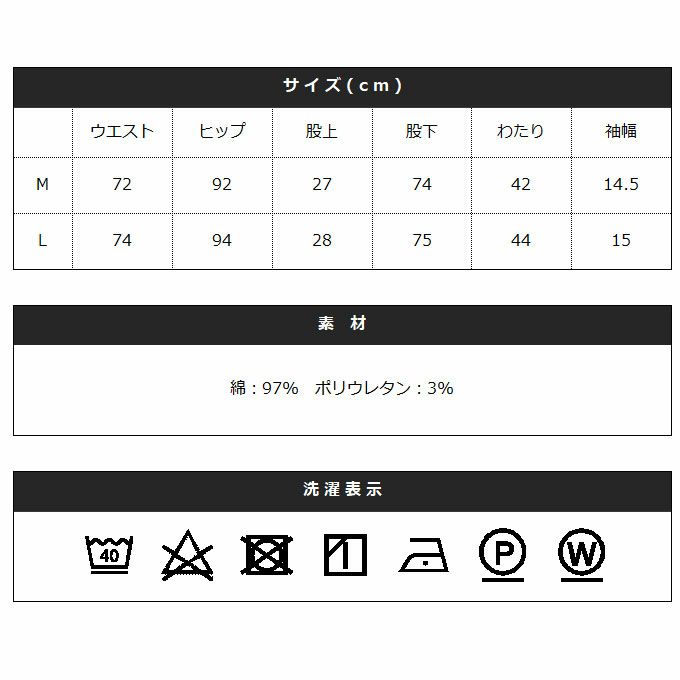 サイズ(cm)

|  | ウエスト | ヒップ | 股上 | 股下 | わたり | 袖幅 |
|---|---|---|---|---|---|---|
| M | 72 | 92 | 27 | 74 | 42 | 14.5 |
| L | 74 | 94 | 28 | 75 | 44 | 15 |

素 材

綿:97% ポリウレタン:3%

洗濯表示

40

P

W